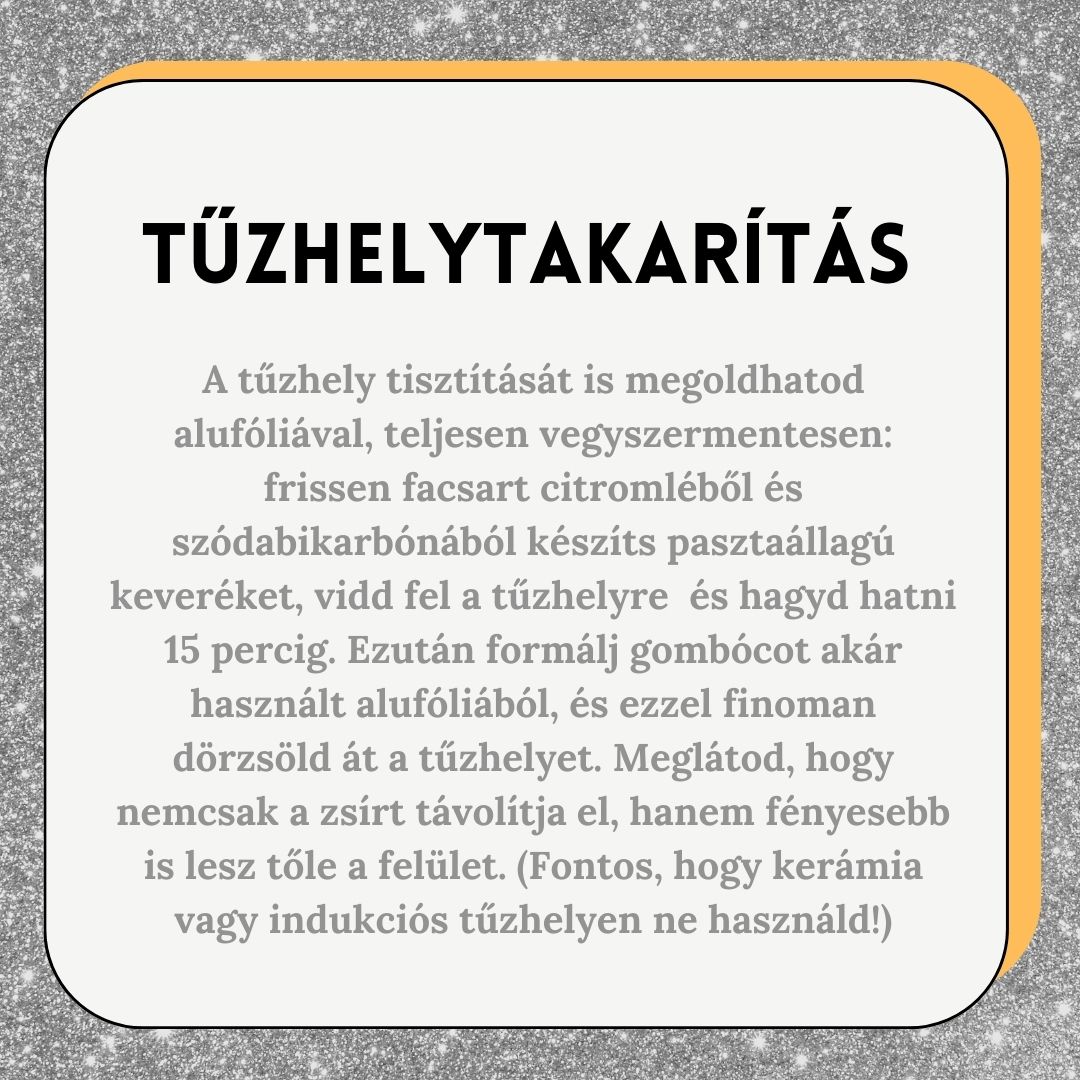 TŰZHELYTAKARÍTÁS

A tűzhely tisztítását is megoldhatod alufóliával, teljesen vegyszermentesen: frissen facsart citromléből és szódabikarbónából készíts pasztaállagú keveréket, vidd fel a tűzhelyre  és hagyd hatni 15 percig. Ezután formálj gombócot akár használt alufóliából, és ezzel finoman dörzsöld át a tűzhelyet. Meglátod, hogy nemcsak a zsírt távolítja el, hanem fényesebb is lesz tőle a felület. (Fontos, hogy kerámia vagy indukciós tűzhelyen ne használd!)